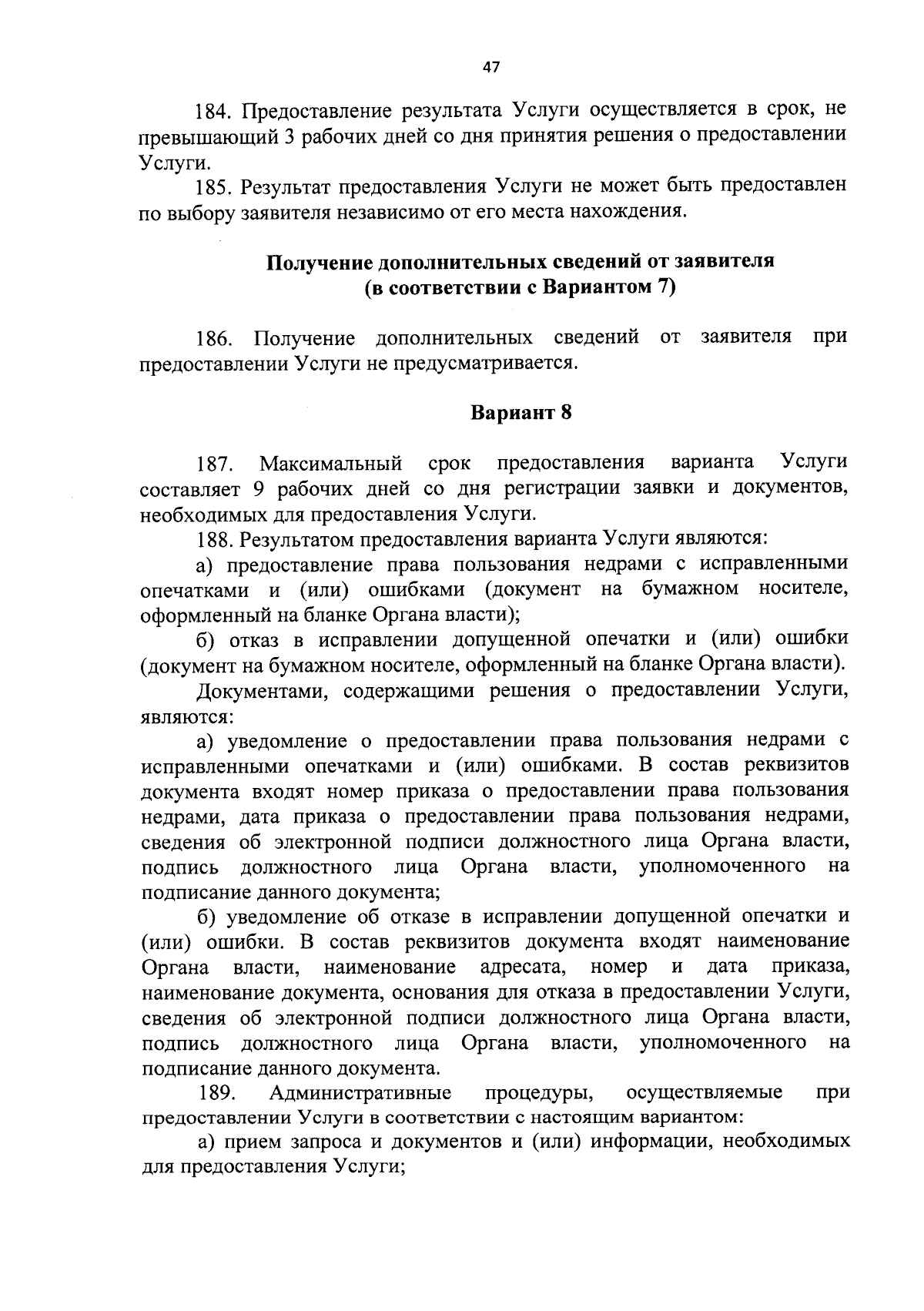 47

184. Предоставление результата Услуги осуществляется в срок, не превышающий 3 рабочих дней со дня принятия решения о предоставлении Услуги.

185. Результат предоставления Услуги не может быть предоставлен по выбору заявителя независимо от его места нахождения.

Получение дополнительных сведений от заявителя (в соответствии с Вариантом 7)

186. Получение дополнительных сведений от заявителя при предоставлении Услуги не предусматривается.

Вариант 8

187. Максимальный срок предоставления варианта Услуги составляет 9 рабочих дней со дня регистрации заявки и документов, необходимых для предоставления Услуги.

188. Результатом предоставления варианта Услуги являются:

а) предоставление права пользования недрами с исправленными опечатками и (или) ошибками (документ на бумажном носителе, оформленный на бланке Органа власти);

б) отказ в исправлении допущенной опечатки и (или) ошибки (документ на бумажном носителе, оформленный на бланке Органа власти).

Документами, содержащими решения о предоставлении Услуги, являются:

а) уведомление о предоставлении права пользования недрами с исправленными опечатками и (или) ошибками. В состав реквизитов документа входят номер приказа о предоставлении права пользования недрами, дата приказа о предоставлении права пользования недрами, сведения об электронной подписи должностного лица Органа власти, подпись должностного лица Органа власти, уполномоченного на подписание данного документа;

б) уведомление об отказе в исправлении допущенной опечатки и (или) ошибки. В состав реквизитов документа входят наименование Органа власти, наименование адресата, номер и дата приказа, наименование документа, основания для отказа в предоставлении Услуги, сведения об электронной подписи должностного лица Органа власти, подпись должностного лица Органа власти, уполномоченного на подписание данного документа.

189. Административные процедуры, осуществляемые при предоставлении Услуги в соответствии с настоящим вариантом:

а) прием запроса и документов и (или) информации, необходимых для предоставления Услуги;